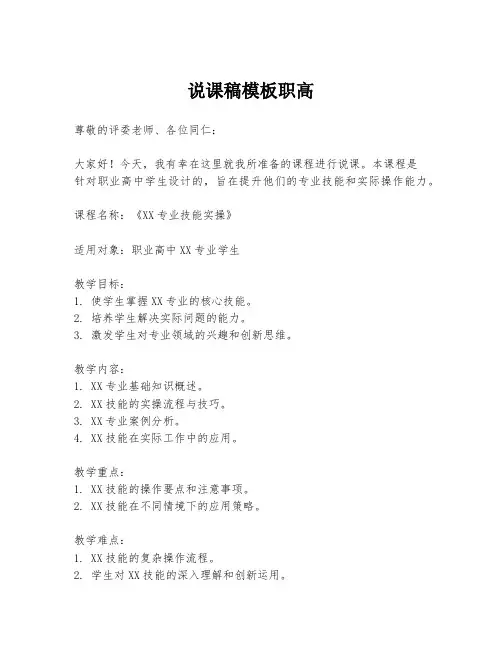 说课稿模板职高

尊敬的评委老师、各位同仁：

大家好！今天，我有幸在这里就我所准备的课程进行说课。本课程是针对职业高中学生设计的，旨在提升他们的专业技能和实际操作能力。

课程名称：《XX专业技能实操》

适用对象：职业高中XX专业学生

教学目标：
1. 使学生掌握XX专业的核心技能。
2. 培养学生解决实际问题的能力。
3. 激发学生对专业领域的兴趣和创新思维。

教学内容：
1. XX专业基础知识概述。
2. XX技能的实操流程与技巧。
3. XX专业案例分析。
4. XX技能在实际工作中的应用。

教学重点：
1. XX技能的操作要点和注意事项。
2. XX技能在不同情境下的应用策略。

教学难点：
1. XX技能的复杂操作流程。
2. 学生对XX技能的深入理解和创新运用。